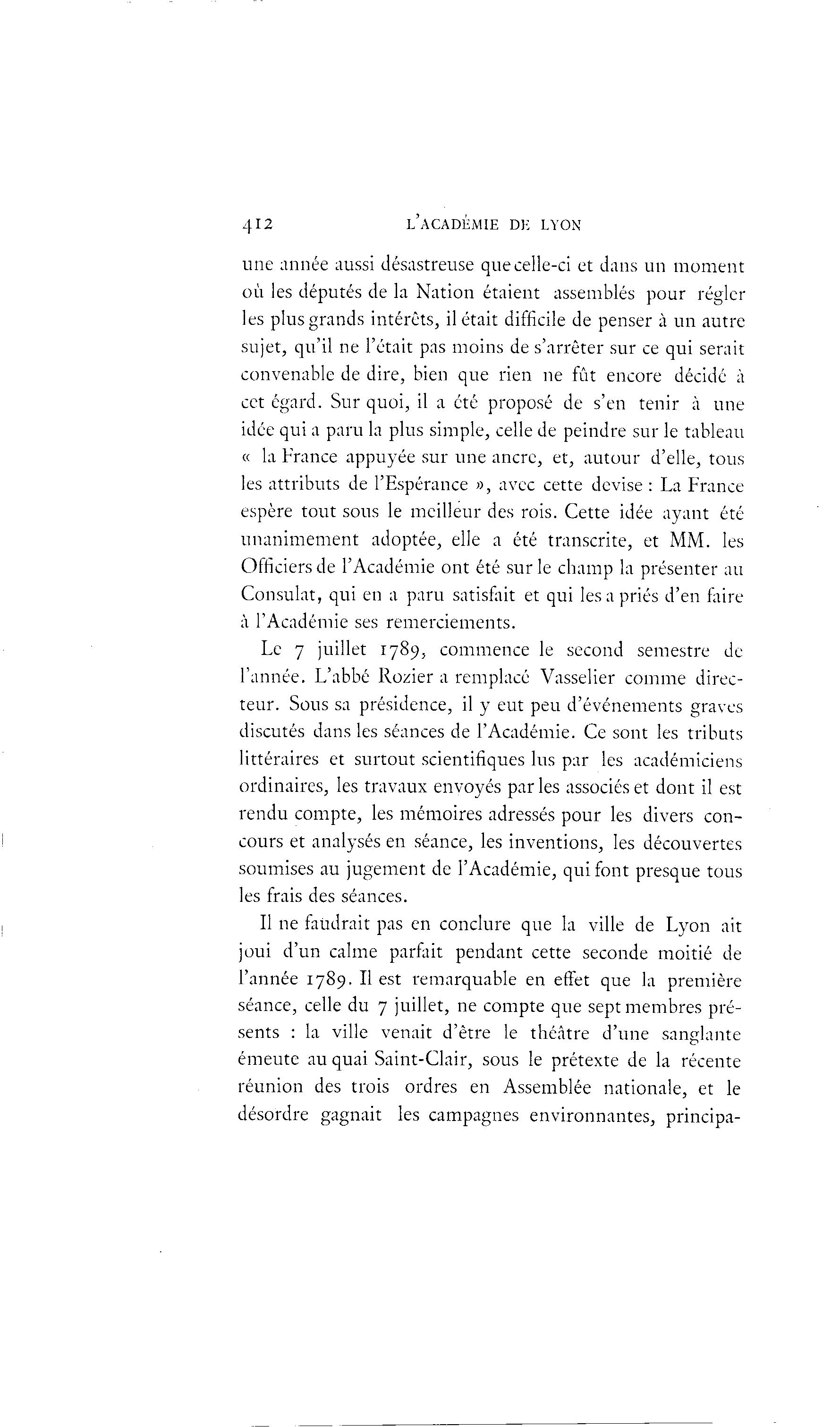 412 L'ACADÉMIE DE LYON

une année aussi désastreuse que celle-ci et dans un moment où les députés de la Nation étaient assemblés pour régler les plus grands intérêts, il était difficile de penser à un autre sujet, qu'il ne l'était pas moins de s'arrêter sur ce qui serait convenable de dire, bien que rien ne fût encore décidé à cet égard. Sur quoi, il a été proposé de s'en tenir à une idée qui a paru la plus simple, celle de peindre sur le tableau « la France appuyée sur une ancre, et, autour d'elle, tous les attributs de l'Espérance », avec cette devise : La France espère tout sous le meilleur des rois. Cette idée ayant été unanimement adoptée, elle a été transcrite, et MM. les Officiers de l'Académie ont été sur le champ la présenter au Consulat, qui en a paru satisfait et qui les a priés d'en faire à l'Académie ses remerciements.

Le 7 juillet 1789, commence le second semestre de l'année. L'abbé Rozier a remplacé Vasselier comme directeur. Sous sa présidence, il y eut peu d'événements graves discutés dans les séances de l'Académie. Ce sont les tributs littéraires et surtout scientifiques lus par les académiciens ordinaires, les travaux envoyés par les associés et dont il est rendu compte, les mémoires adressés pour les divers concours et analysés en séance, les inventions, les découvertes soumises au jugement de l'Académie, qui font presque tous les frais des séances.

Il ne faudrait pas en conclure que la ville de Lyon ait joui d'un calme parfait pendant cette seconde moitié de l'année 1789. Il est remarquable en effet que la première séance, celle du 7 juillet, ne compte que sept membres présents : la ville venait d'être le théâtre d'une sanglante émeute au quai Saint-Clair, sous le prétexte de la récente réunion des trois ordres en Assemblée nationale, et le désordre gagnait les campagnes environnantes, principa-